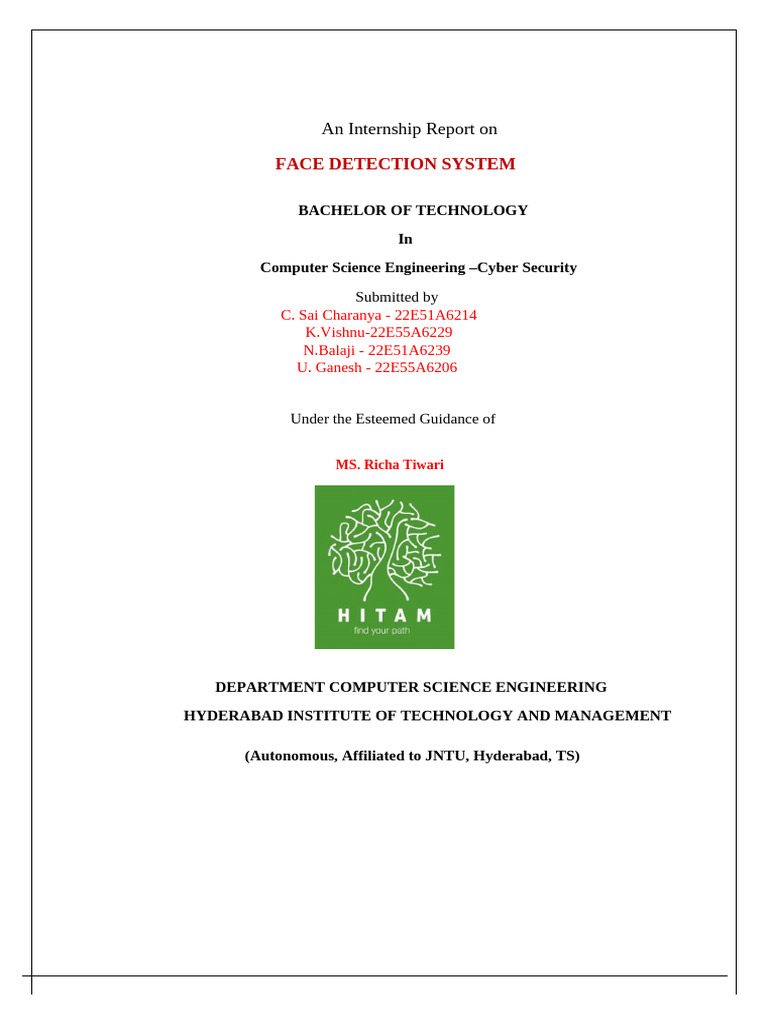 An Internship Report on

FACE DETECTION SYSTEM

BACHELOR OF TECHNOLOGY

In

Computer Science Engineering –Cyber Security

Submitted by
C. Sai Charanya - 22E51A6214
K.Vishnu-22E55A6229
N.Balaji - 22E51A6239
U. Ganesh - 22E55A6206

Under the Esteemed Guidance of

MS. Richa Tiwari

HITAM
find your path

DEPARTMENT COMPUTER SCIENCE ENGINEERING

HYDERABAD INSTITUTE OF TECHNOLOGY AND MANAGEMENT

(Autonomous, Affiliated to JNTU, Hyderabad, TS)